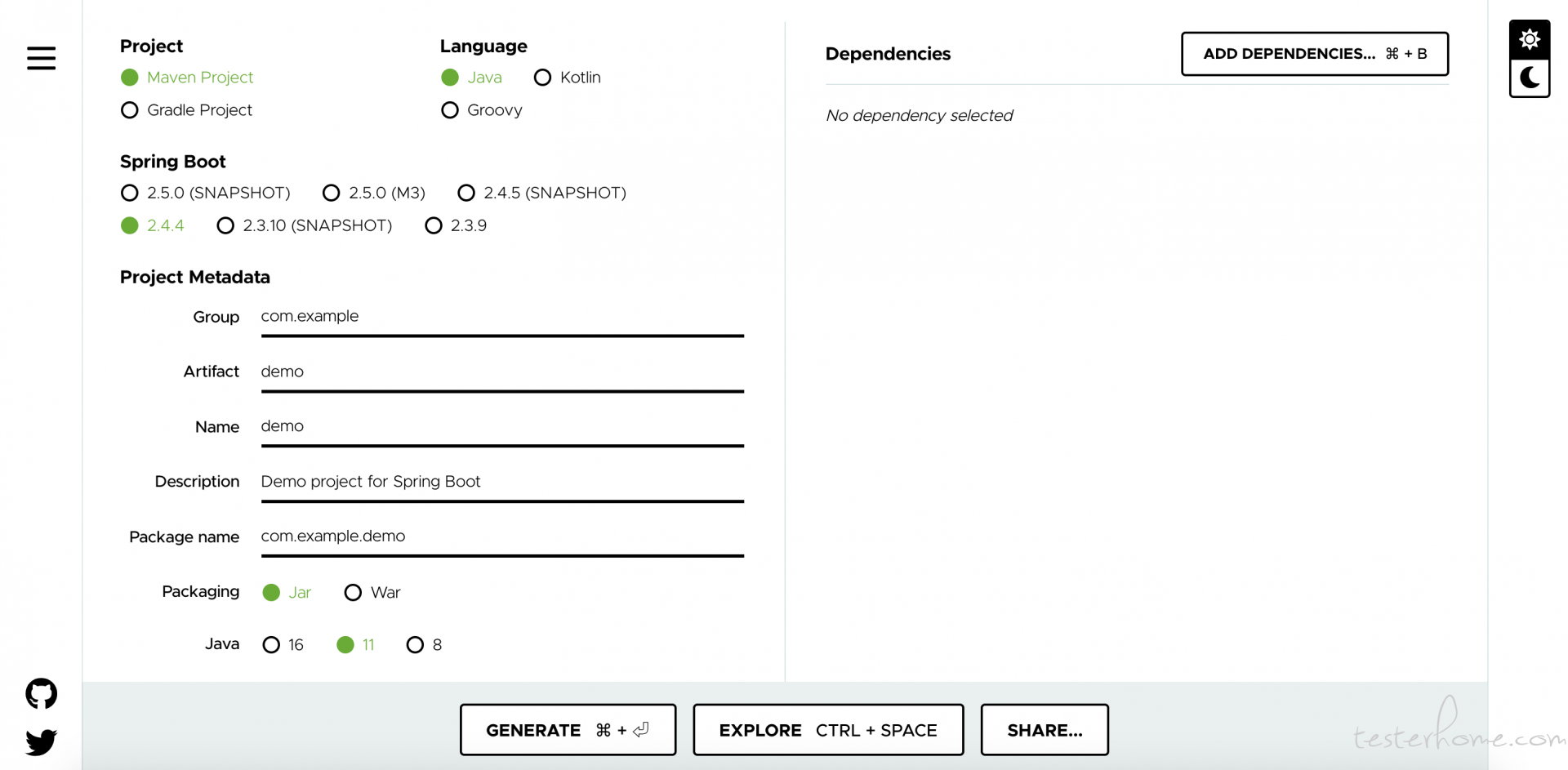 Project
Maven Project
Gradle Project

Language
Java
Kotlin
Groovy

Spring Boot
2.5.0 (SNAPSHOT) 2.5.0 (M3) 2.4.5 (SNAPSHOT)
2.4.4 2.3.10 (SNAPSHOT) 2.3.9

Project Metadata
Group com.example
Artifact demo
Name demo
Description Demo project for Spring Boot
Package name com.example.demo
Packaging Jar War
Java 16 11 8

Dependencies
ADD DEPENDENCIES... ⌘ + B
No dependency selected

GENERATE ⌘ + ⏎
EXPLORE CTRL + SPACE
SHARE...

testerhome.com